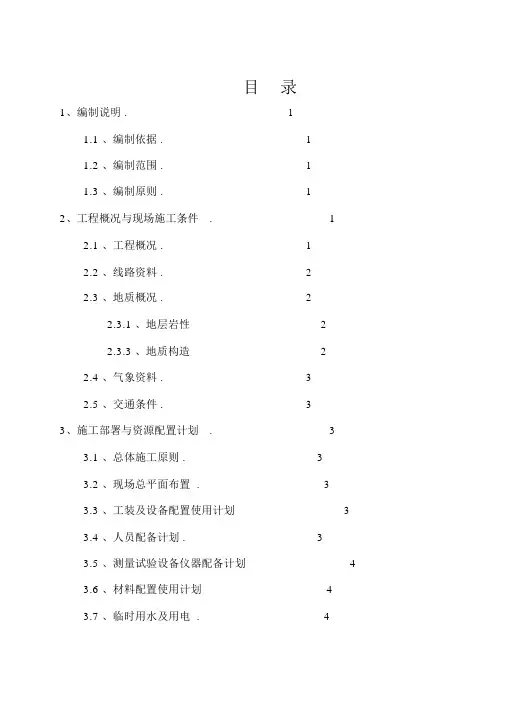 目　录

1、编制说明 . 1

1.1 、编制依据 . 1

1.2 、编制范围 . 1

1.3 、编制原则 . 1

2、工程概况与现场施工条件 . 1

2.1 、工程概况 . 1

2.2 、线路资料 . 2

2.3 、地质概况 . 2

2.3.1 、地层岩性 2

2.3.3 、地质构造 2

2.4 、气象资料 . 3

2.5 、交通条件 . 3

3、施工部署与资源配置计划 . 3

3.1 、总体施工原则 . 3

3.2 、现场总平面布置 . 3

3.3 、工装及设备配置使用计划 3

3.4 、人员配备计划 . 3

3.5 、测量试验设备仪器配备计划 4

3.6 、材料配置使用计划 4

3.7 、临时用水及用电 . 4